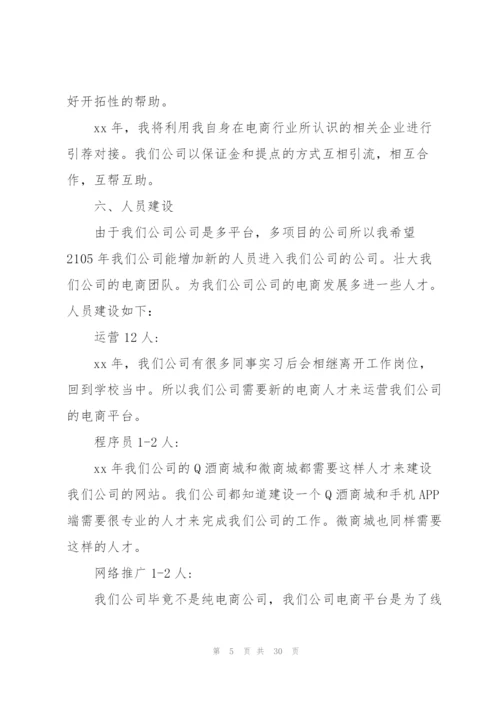 好开拓性的帮助。

xx 年，我将利用我自身在电商行业所认识的相关企业进行引荐对接。我们公司以保证金和提点的方式互相引流，相互合作，互帮互助。

六、人员建设

由于我们公司公司是多平台，多项目的公司所以我希望 2105 年我们公司能增加新的人员进入我们公司的公司。壮大我们公司的电商团队。为我们公司公司的电商发展多进一些人才。人员建设如下：

运营 12 人：

xx 年，我们公司有很多同事实习后会相继离开工作岗位，回到学校当中。所以我们公司需要新的电商人才来运营我们公司的电商平台。

程序员 1-2 人：

xx 年我们公司的 Q 酒商城和微商城都需要这样人才来建设我们公司的网站。我们公司都知道建设一个 Q 酒商城和手机 APP 端需要很专业的人才来完成我们公司的工作。微商城也同样需要这样的人才。

网络推广 1-2 人：

我们公司毕竟不是纯电商公司，我们公司电商平台是为了线

第 5 页 共 30 页